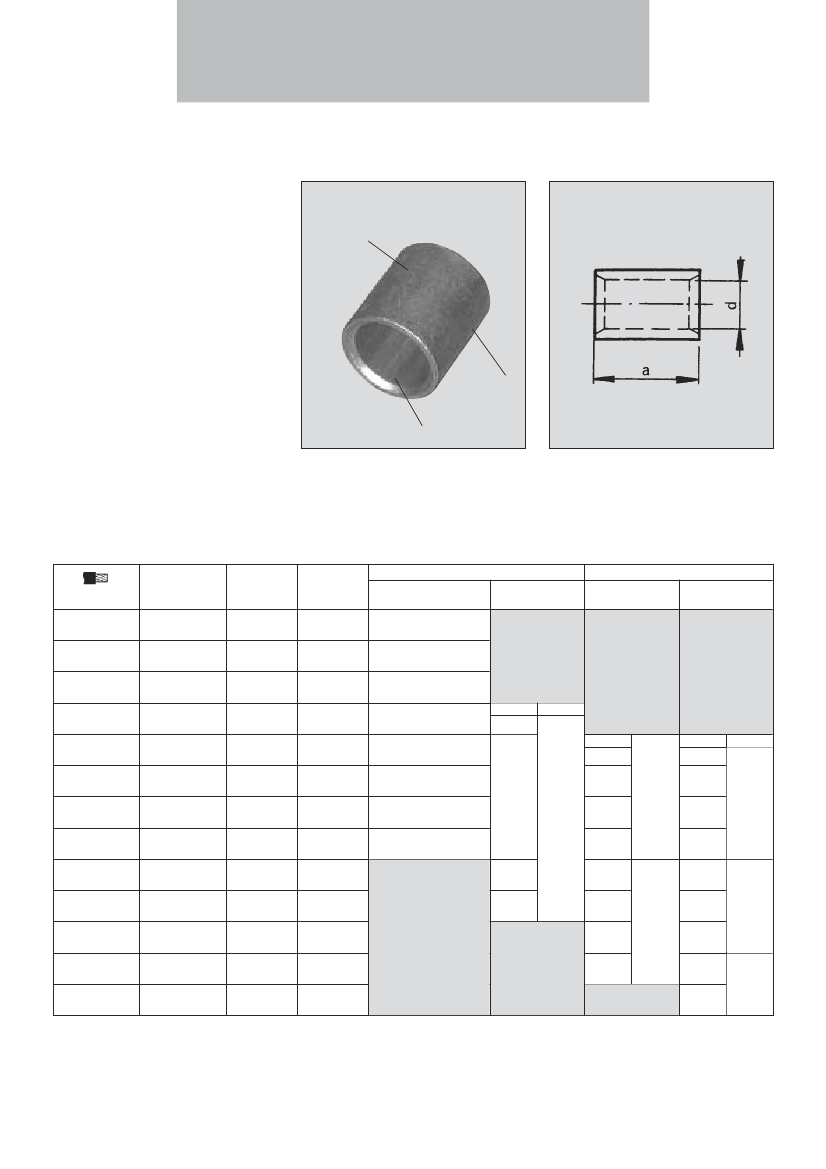 d

a